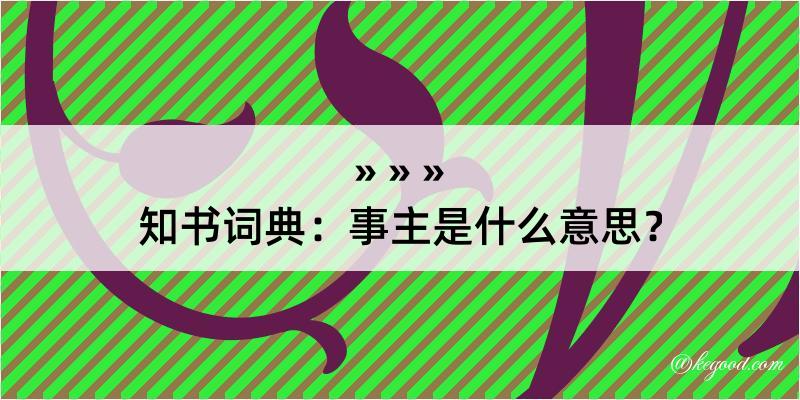 » » »
知书词典：事主是什么意思？
@kegood.com